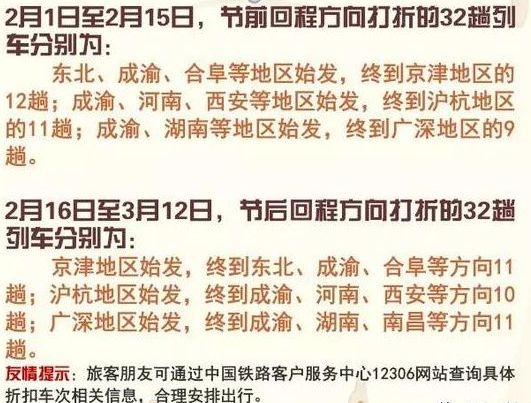 2月1日至2月15日，节前回程方向打折的32趟列车分别为：

东北、成渝、合阜等地区始发，终到京津地区的12趟；成渝、河南、西安等地区始发，终到沪杭地区的11趟；成渝、湖南等地区始发，终到广深地区的9趟。

2月16日至3月12日，节后回程方向打折的32趟列车分别为：

京津地区始发，终到东北、成渝、合阜等方向11趟；沪杭地区始发，终到成渝、河南、西安等方向10趟；广深地区始发，终到成渝、湖南、南昌等方向11趟。

友情提示：旅客朋友可通过中国铁路客户服务中心12306网站查询具体折扣车次相关信息，合理安排出行。